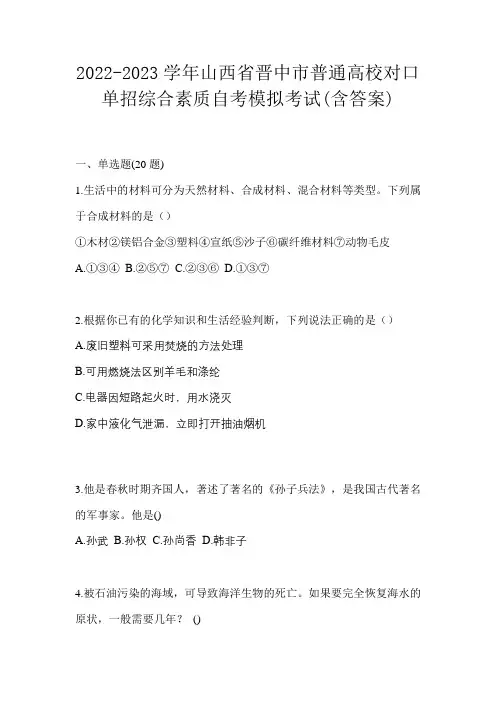 2022-2023 学年山西省晋中市普通高校对口单招综合素质自考模拟考试(含答案)

一、单选题(20 题)

1.生活中的材料可分为天然材料、合成材料、混合材料等类型。下列属于合成材料的是（）

①木材②镁铝合金③塑料④宣纸⑤沙子⑥碳纤维材料⑦动物毛皮

A.①③④ B.②⑤⑦ C.②③⑥ D.①③⑦

2.根据你已有的化学知识和生活经验判断，下列说法正确的是（）

A.废旧塑料可采用焚烧的方法处理

B.可用燃烧法区别羊毛和涤纶

C.电器因短路起火时，用水浇灭

D.家中液化气泄漏，立即打开抽油烟机

3.他是春秋时期齐国人，著述了著名的《孙子兵法》，是我国古代著名的军事家。他是()

A.孙武 B.孙权 C.孙尚香 D.韩非子

4.被石油污染的海域，可导致海洋生物的死亡。如果要完全恢复海水的原状，一般需要几年？ ()